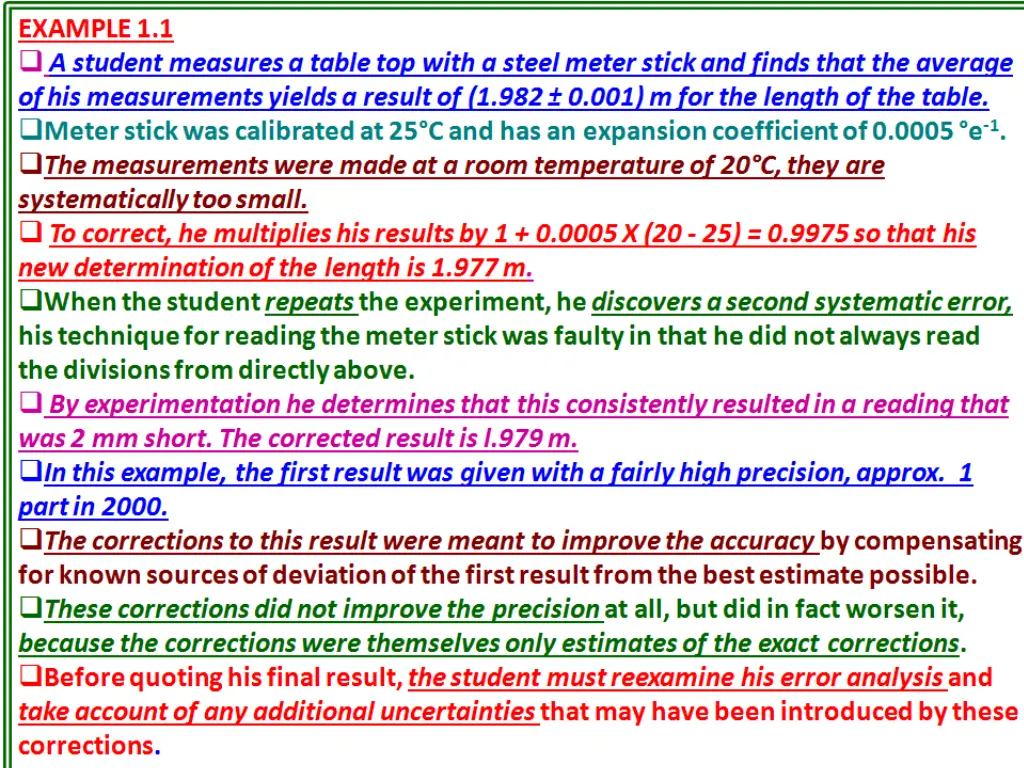 EXAMPLE 1.1

❑ A student measures a table top with a steel meter stick and finds that the average of his measurements yields a result of (1.982 ± 0.001) m for the length of the table.

❑Meter stick was calibrated at 25°C and has an expansion coefficient of 0.0005 °e$^{-1}$.

❑The measurements were made at a room temperature of 20°C, they are systematically too small.

❑ To correct, he multiplies his results by 1 + 0.0005 X (20 - 25) = 0.9975 so that his new determination of the length is 1.977 m.

❑When the student repeats the experiment, he discovers a second systematic error, his technique for reading the meter stick was faulty in that he did not always read the divisions from directly above.

❑ By experimentation he determines that this consistently resulted in a reading that was 2 mm short. The corrected result is l.979 m.

❑In this example, the first result was given with a fairly high precision, approx. 1 part in 2000.

❑The corrections to this result were meant to improve the accuracy by compensating for known sources of deviation of the first result from the best estimate possible.

❑These corrections did not improve the precision at all, but did in fact worsen it, because the corrections were themselves only estimates of the exact corrections.

❑Before quoting his final result, the student must reexamine his error analysis and take account of any additional uncertainties that may have been introduced by these corrections.